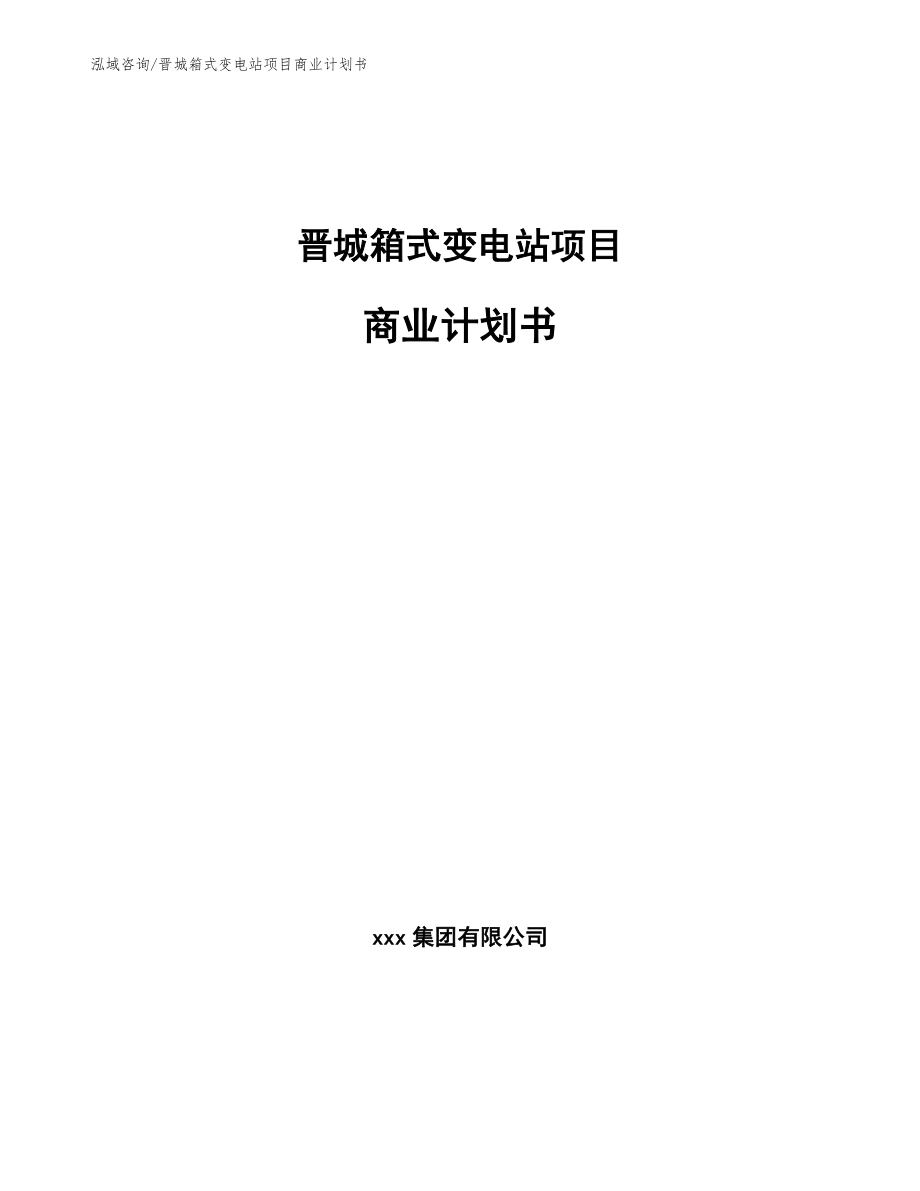 泓域咨询/晋城箱式变电站项目商业计划书

晋城箱式变电站项目

商业计划书

xxx 集团有限公司